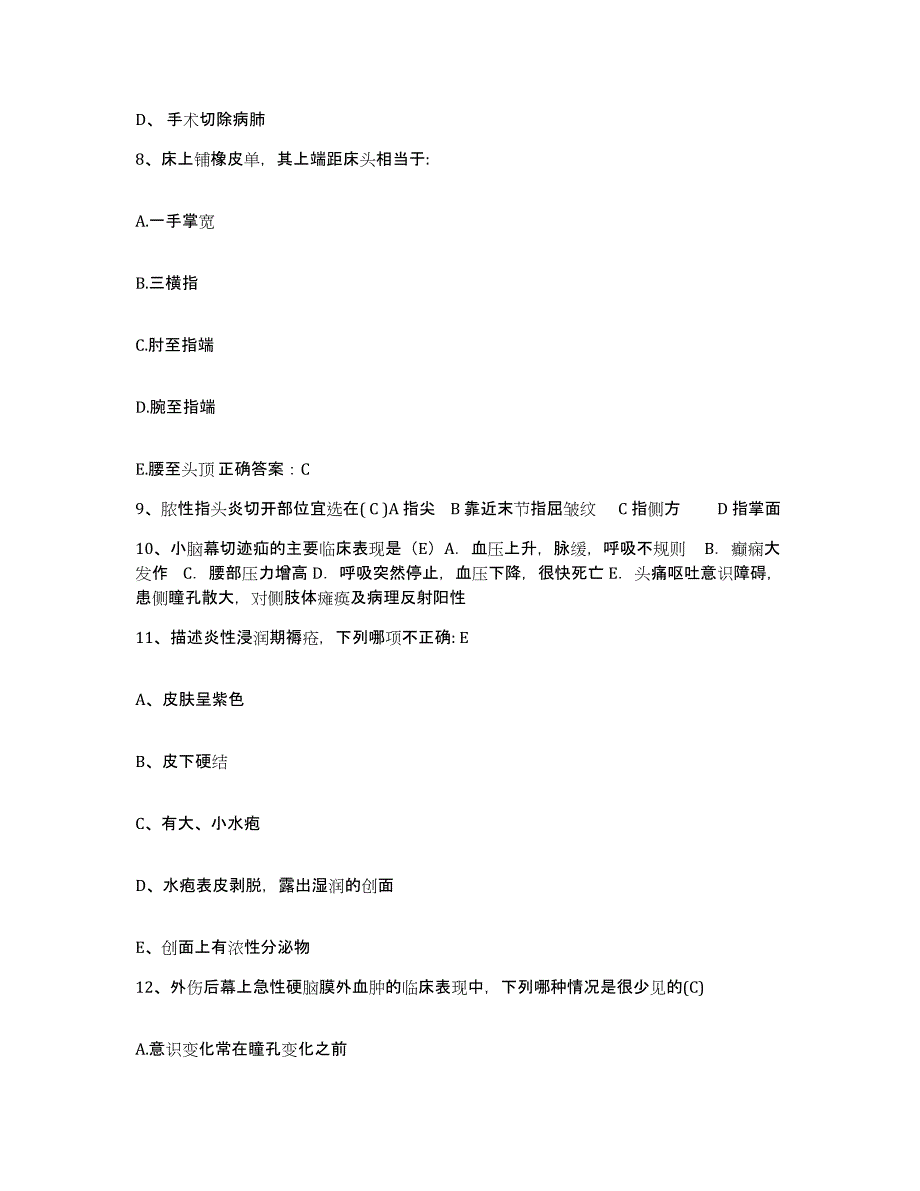 D、 手术切除病肺

8、床上铺橡皮单，其上端距床头相当于:

A.一手掌宽

B.三横指

C.肘至指端

D.腕至指端

E.腰至头顶 正确答案：C

9、脓性指头炎切开部位宜选在( C )A 指尖　B 靠近末节指屈皱纹　C 指侧方　D 指掌面

10、小脑幕切迹疝的主要临床表现是（E）A. 血压上升，脉缓，呼吸不规则　B. 癫痫大发作　C. 腰部压力增高 D. 呼吸突然停止，血压下降，很快死亡 E. 头痛呕吐意识障碍，患侧瞳孔散大，对侧肢体瘫痪及病理反射阳性

11、描述炎性浸润期褥疮，下列哪项不正确: E

A、皮肤呈紫色

B、皮下硬结

C、有大、小水疱

D、水疱表皮剥脱，露出湿润的创面

E、创面上有浓性分泌物

12、外伤后幕上急性硬脑膜外血肿的临床表现中，下列哪种情况是很少见的(C)

A.意识变化常在瞳孔变化之前